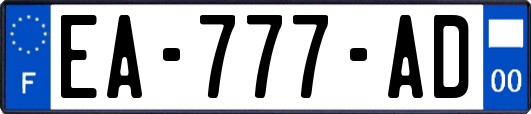 F
EA-777-AD
00